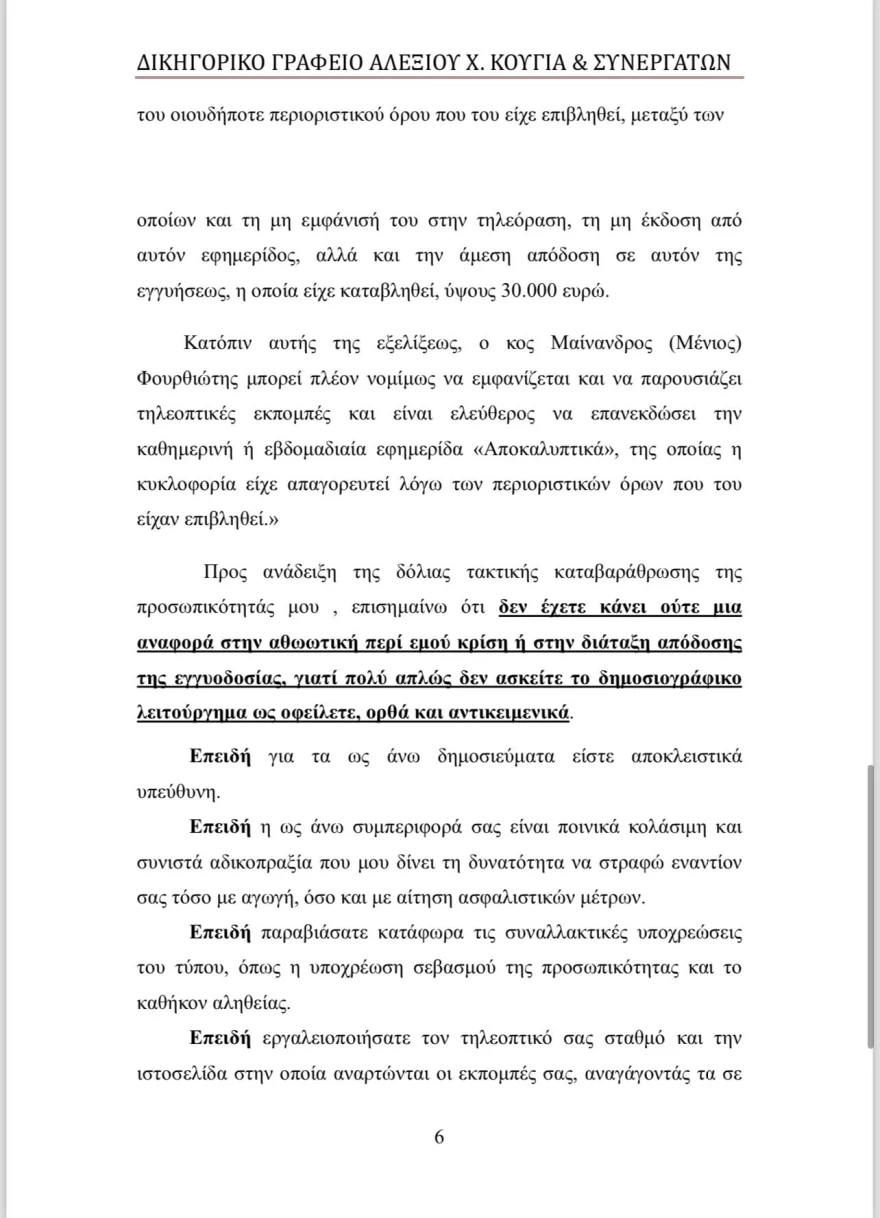 ΔΙΚΗΓΟΡΙΚΟ ΓΡΑΦΕΙΟ ΑΛΕΞΙΟΥ Χ. ΚΟΥΓΙΑ & ΣΥΝΕΡΓΑΤΩΝ

του οιουδήποτε περιοριστικού όρου που του είχε επιβληθεί, μεταξύ των

οποίων και τη μη εμφάνισή του στην τηλεόραση, τη μη έκδοση από αυτόν εφημερίδος, αλλά και την άμεση απόδοση σε αυτόν της εγγυήσεως, η οποία είχε καταβληθεί, ύψους 30.000 ευρώ.

Κατόπιν αυτής της εξελίξεως, ο κος Μαίνανδρος (Μένιος) Φουρθιώτης μπορεί πλέον νομίμως να εμφανίζεται και να παρουσιάζει τηλεοπτικές εκπομπές και είναι ελεύθερος να επανεκδώσει την καθημερινή ή εβδομαδιαία εφημερίδα «Αποκαλυπτικά», της οποίας η κυκλοφορία είχε απαγορευτεί λόγω των περιοριστικών όρων που του είχαν επιβληθεί.»

Προς ανάδειξη της δόλιας τακτικής καταβαράθρωσης της προσωπικότητάς μου , επισημαίνω ότι δεν έχετε κάνει ούτε μια αναφορά στην αθωωτική περί εμού κρίση ή στην διάταξη απόδοσης της εγγυοδοσίας, γιατί πολύ απλώς δεν ασκείτε το δημοσιογράφικο λειτούργημα ως οφείλετε, ορθά και αντικειμενικά.

Επειδή για τα ως άνω δημοσιεύματα είστε αποκλειστικά υπεύθυνη.

Επειδή η ως άνω συμπεριφορά σας είναι ποινικά κολάσιμη και συνιστά αδικοπραξία που μου δίνει τη δυνατότητα να στραφώ εναντίον σας τόσο με αγωγή, όσο και με αίτηση ασφαλιστικών μέτρων.

Επειδή παραβιάσατε κατάφωρα τις συναλλακτικές υποχρεώσεις του τύπου, όπως η υποχρέωση σεβασμού της προσωπικότητας και το καθήκον αληθείας.

Επειδή εργαλειοποιήσατε τον τηλεοπτικό σας σταθμό και την ιστοσελίδα στην οποία αναρτώνται οι εκπομπές σας, αναγάγοντάς τα σε

6